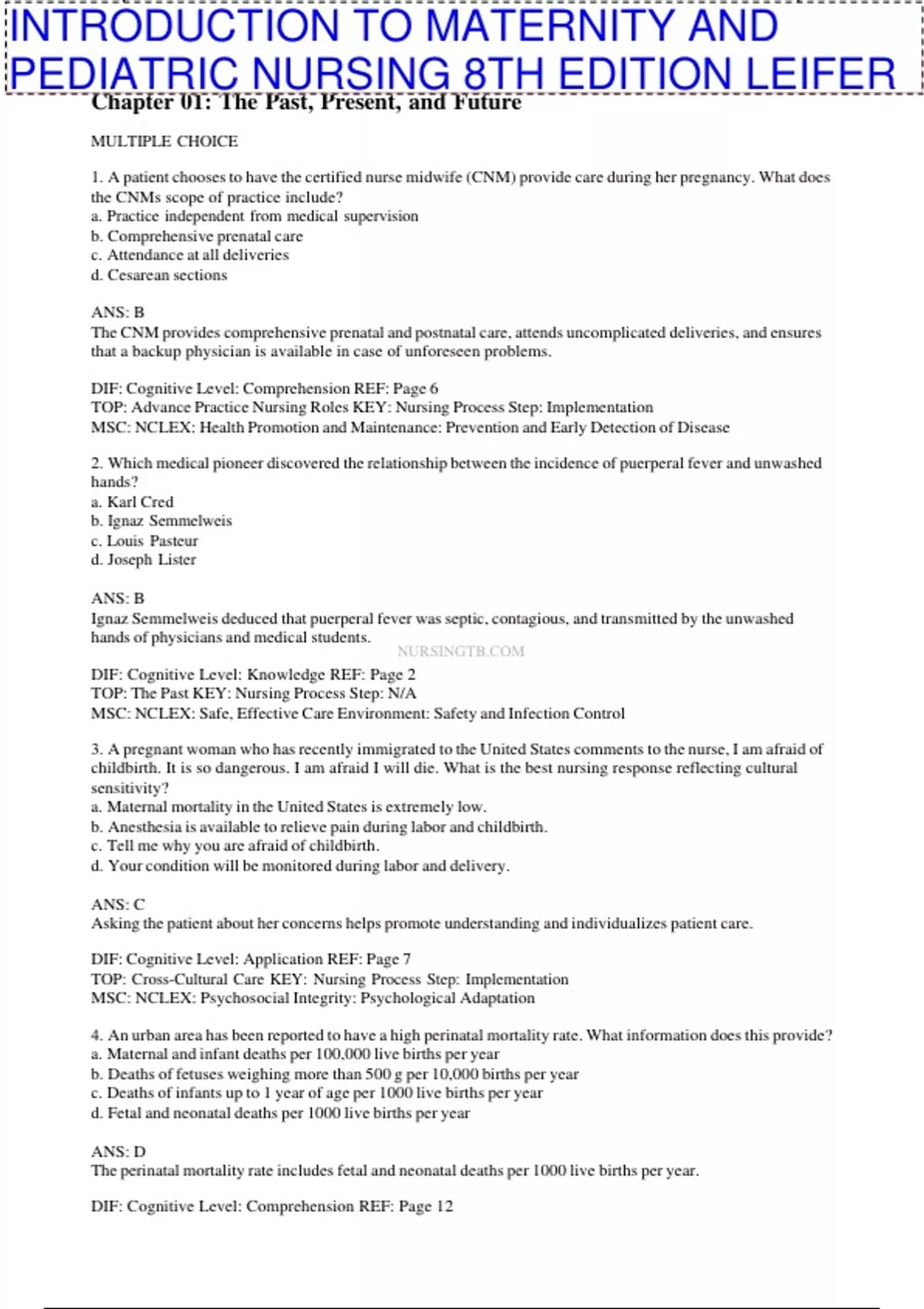 INTRODUCTION TO MATERNITY AND PEDIATRIC NURSING 8TH EDITION LEIFER

Chapter 01: The Past, Present, and Future

MULTIPLE CHOICE

1. A patient chooses to have the certified nurse midwife (CNM) provide care during her pregnancy. What does the CNMs scope of practice include?
a. Practice independent from medical supervision
b. Comprehensive prenatal care
c. Attendance at all deliveries
d. Cesarean sections

ANS: B
The CNM provides comprehensive prenatal and postnatal care, attends uncomplicated deliveries, and ensures that a backup physician is available in case of unforeseen problems.

DIF: Cognitive Level: Comprehension REF: Page 6
TOP: Advance Practice Nursing Roles KEY: Nursing Process Step: Implementation
MSC: NCLEX: Health Promotion and Maintenance: Prevention and Early Detection of Disease

2. Which medical pioneer discovered the relationship between the incidence of puerperal fever and unwashed hands?
a. Karl Cred
b. Ignaz Semmelweis
c. Louis Pasteur
d. Joseph Lister

ANS: B
Ignaz Semmelweis deduced that puerperal fever was septic, contagious, and transmitted by the unwashed hands of physicians and medical students.

NURSINGTB.COM

DIF: Cognitive Level: Knowledge REF: Page 2
TOP: The Past KEY: Nursing Process Step: N/A
MSC: NCLEX: Safe, Effective Care Environment: Safety and Infection Control

3. A pregnant woman who has recently immigrated to the United States comments to the nurse, I am afraid of childbirth. It is so dangerous. I am afraid I will die. What is the best nursing response reflecting cultural sensitivity?
a. Maternal mortality in the United States is extremely low.
b. Anesthesia is available to relieve pain during labor and childbirth.
c. Tell me why you are afraid of childbirth.
d. Your condition will be monitored during labor and delivery.

ANS: C
Asking the patient about her concerns helps promote understanding and individualizes patient care.

DIF: Cognitive Level: Application REF: Page 7
TOP: Cross-Cultural Care KEY: Nursing Process Step: Implementation
MSC: NCLEX: Psychosocial Integrity: Psychological Adaptation

4. An urban area has been reported to have a high perinatal mortality rate. What information does this provide?
a. Maternal and infant deaths per 100,000 live births per year
b. Deaths of fetuses weighing more than 500 g per 10,000 births per year
c. Deaths of infants up to 1 year of age per 1000 live births per year
d. Fetal and neonatal deaths per 1000 live births per year

ANS: D
The perinatal mortality rate includes fetal and neonatal deaths per 1000 live births per year.

DIF: Cognitive Level: Comprehension REF: Page 12